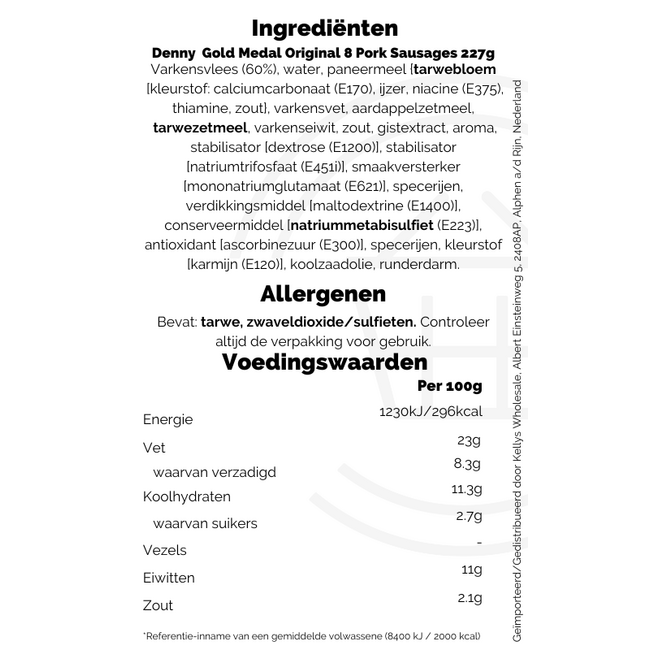 Ingrediënten

Denny Gold Medal Original 8 Pork Sausages 227g

Varkensvlees (60%), water, paneermeel [tarwebloem [kleurstof: calciumcarbonaat (E170), ijzer, niacine (E375), thiamine, zout], varkensvet, aardappelzetmeel, tarwezetmeel, varkenseiwit, zout, gistextract, aroma, stabilisator [dextrose (E1200)], stabilisator [natriumtrifosfaat (E451i)], smaakversterker [mononatriumglutamaat (E621)], specerijen, verdikkingsmiddel [maltodextrine (E1400)], conserveermiddel [natriummetabisulfiet (E223)], antioxidant [ascorbinezuur (E300)], specerijen, kleurstof [karmijn (E120)], koolzaadolie, runderdarm.

Allergenen

Bevat: tarwe, zwaveldioxide/sulfieten. Controleer altijd de verpakking voor gebruik.

Voedingswaarden

| | Per 100g |
|---|---|
| Energie | 1230kJ/296kcal |
| Vet | 23g |
| waarvan verzadigd | 8.3g |
| Koolhydraten | 11.3g |
| waarvan suikers | 2.7g |
| Vezels | - |
| Eiwitten | 11g |
| Zout | 2.1g |

*Referentie-inname van een gemiddelde volwassene (8400 kJ / 2000 kcal)

Geïmporteerd/Gedistribueerd door Kellys Wholesale, Albert Einsteinweg 5, 2408AP, Alphen a/d Rijn, Nederland